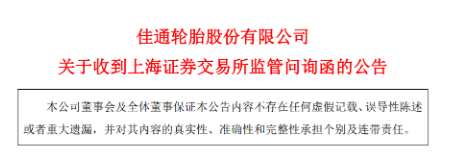 佳通轮胎股份有限公司
关于收到上海证券交易所监管问询函的公告

本公司董事会及全体董事保证本公告内容不存在任何虚假记载、误导性陈述或者重大遗漏，并对其内容的真实性、准确性和完整性承担个别及连带责任。